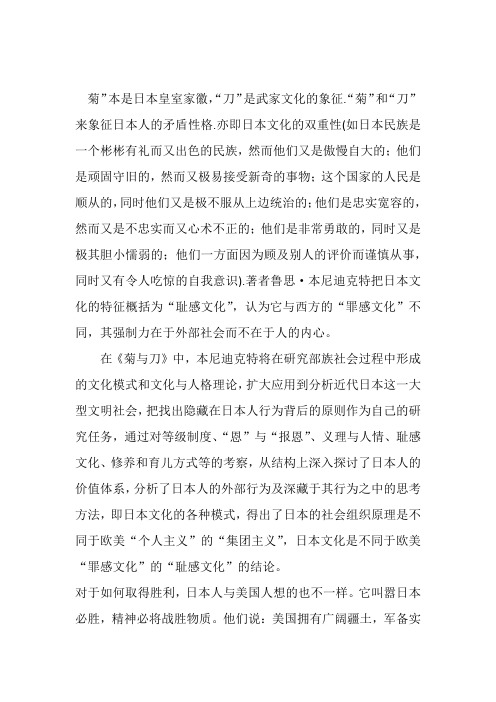 菊”本是日本皇室家徽,“刀”是武家文化的象征.“菊”和“刀”来象征日本人的矛盾性格.亦即日本文化的双重性(如日本民族是一个彬彬有礼而又出色的民族，然而他们又是傲慢自大的；他们是顽固守旧的，然而又极易接受新奇的事物；这个国家的人民是顺从的，同时他们又是极不服从上边统治的；他们是忠实宽容的，然而又是不忠实而又心术不正的；他们是非常勇敢的，同时又是极其胆小懦弱的；他们一方面因为顾及别人的评价而谨慎从事，同时又有令人吃惊的自我意识).著者鲁思·本尼迪克特把日本文化的特征概括为“耻感文化”，认为它与西方的“罪感文化”不同，其强制力在于外部社会而不在于人的内心。

在《菊与刀》中，本尼迪克特将在研究部族社会过程中形成的文化模式和文化与人格理论，扩大应用到分析近代日本这一大型文明社会，把找出隐藏在日本人行为背后的原则作为自己的研究任务，通过对等级制度、“恩”与“报恩”、义理与人情、耻感文化、修养和育儿方式等的考察，从结构上深入探讨了日本人的价值体系，分析了日本人的外部行为及深藏于其行为之中的思考方法，即日本文化的各种模式，得出了日本的社会组织原理是不同于欧美“个人主义”的“集团主义”，日本文化是不同于欧美“罪感文化”的“耻感文化”的结论。

对于如何取得胜利，日本人与美国人想的也不一样。它叫嚣日本必胜，精神必将战胜物质。他们说：美国拥有广阔疆土，军备实